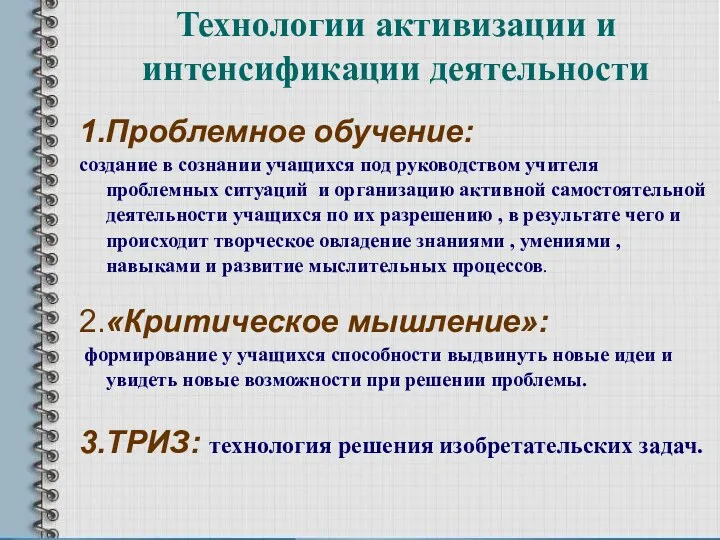 Технологии активизации и интенсификации деятельности

1.Проблемное обучение:

создание в сознании учащихся под руководством учителя проблемных ситуаций и организацию активной самостоятельной деятельности учащихся по их разрешению , в результате чего и происходит творческое овладение знаниями , умениями , навыками и развитие мыслительных процессов.

2.«Критическое мышление»:

формирование у учащихся способности выдвинуть новые идеи и увидеть новые возможности при решении проблемы.

3.ТРИЗ: технология решения изобретательских задач.